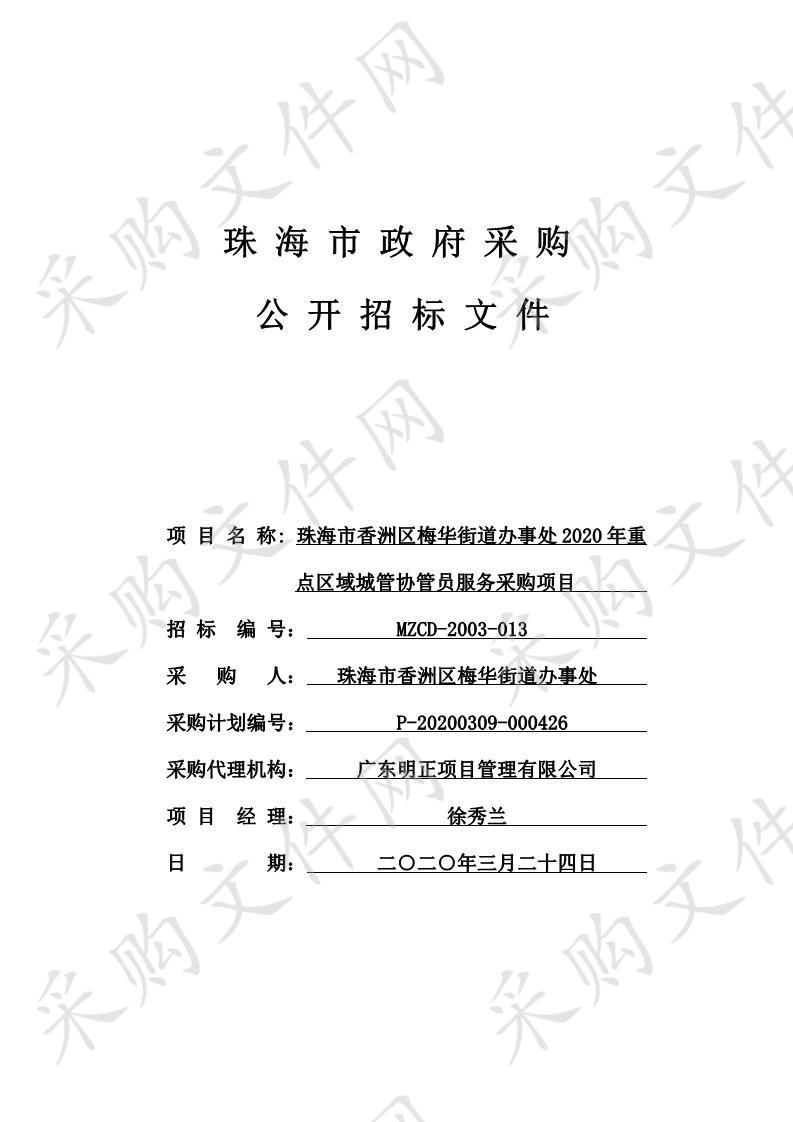 采购文件网

珠 海 市 政 府 采 购

公 开 招 标 文 件

项 目 名 称：珠海市香洲区梅华街道办事处 2020 年重点区域城管协管员服务采购项目

招 标 编 号：MZCD-2003-013

采 购 人：珠海市香洲区梅华街道办事处

采购计划编号：P-20200309-000426

采购代理机构：广东明正项目管理有限公司

项 目 经 理：徐秀兰

日 期：二〇二〇年三月二十四日